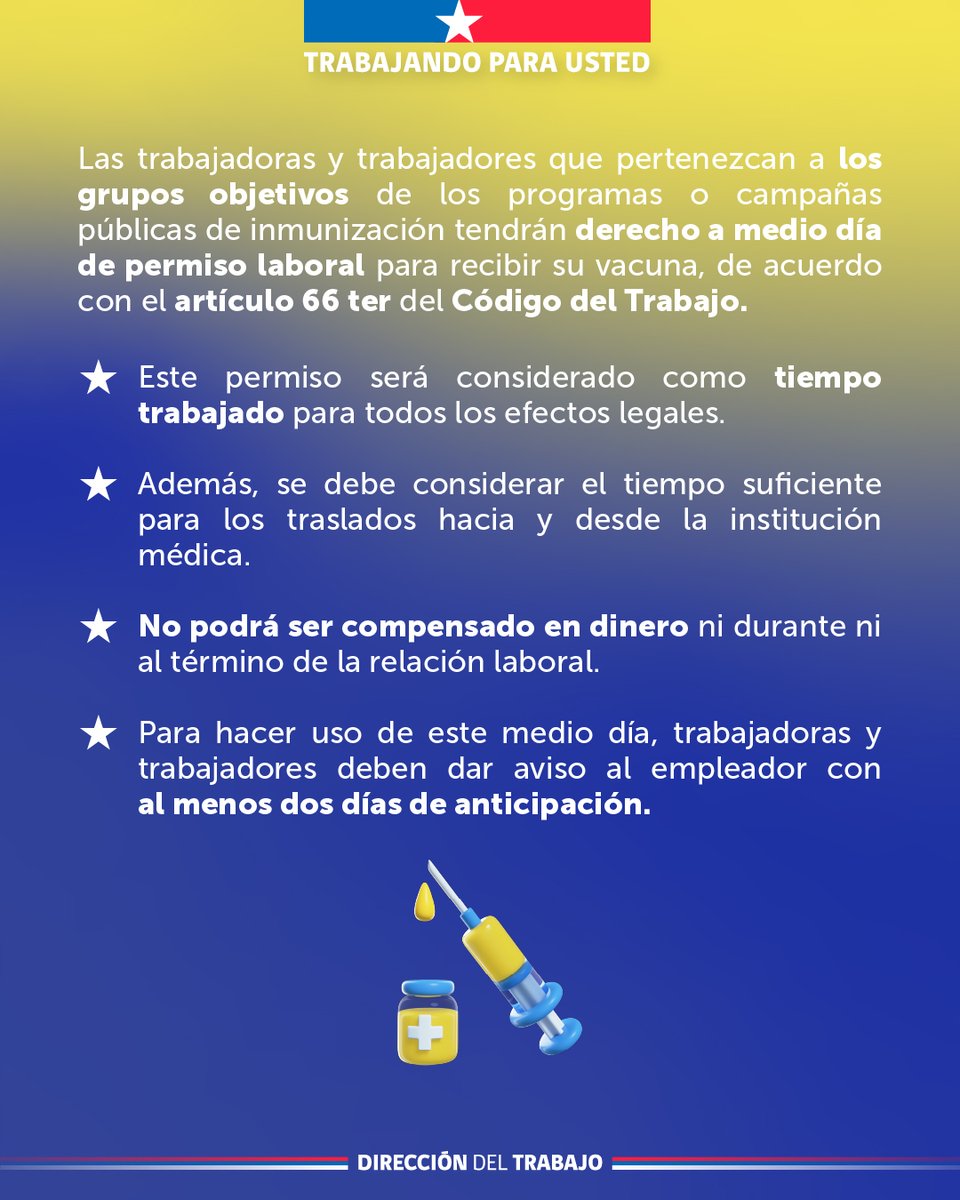 TRABAJANDO PARA USTED

Las trabajadoras y trabajadores que pertenezcan a los grupos objetivos de los programas o campañas públicas de inmunización tendrán derecho a medio día de permiso laboral para recibir su vacuna, de acuerdo con el artículo 66 ter del Código del Trabajo.

★ Este permiso será considerado como tiempo trabajado para todos los efectos legales.

★ Además, se debe considerar el tiempo suficiente para los traslados hacia y desde la institución médica.

★ No podrá ser compensado en dinero ni durante ni al término de la relación laboral.

★ Para hacer uso de este medio día, trabajadoras y trabajadores deben dar aviso al empleador con al menos dos días de anticipación.

DIRECCIÓN DEL TRABAJO